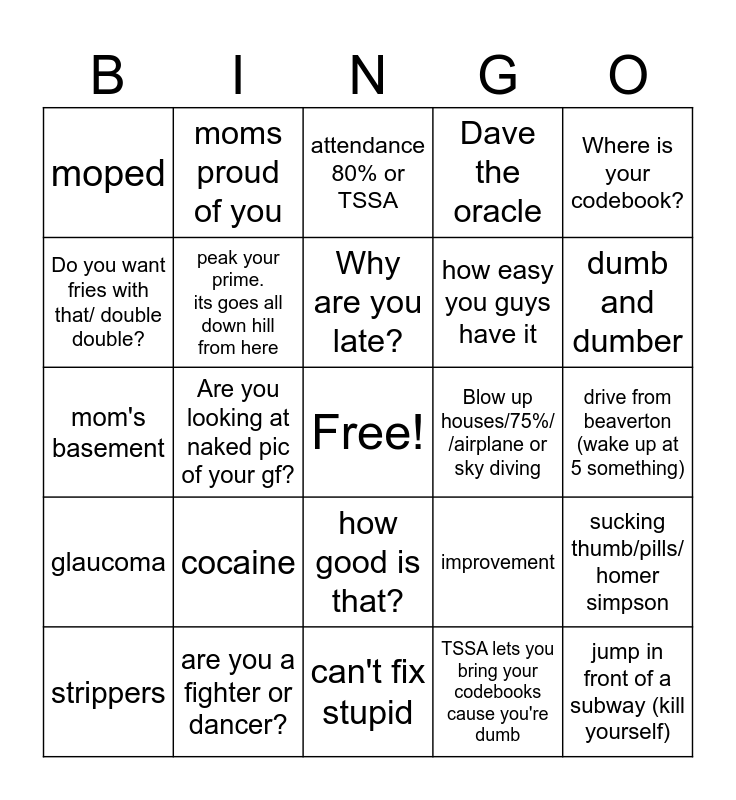 | B | I | N | G | O |
|---|---|---|---|---|
| moped | moms proud of you | attendance 80% or TSSA | Dave the oracle | Where is your codebook? |
| Do you want fries with that/ double double? | peak your prime. its goes all down hill from here | Why are you late? | how easy you guys have it | dumb and dumber |
| mom's basement | Are you looking at naked pic of your gf? | Free! | Blow up houses/75%/ /airplane or sky diving | drive from beaverton (wake up at 5 something) |
| glaucoma | cocaine | how good is that? | improvement | sucking thumb/pills/ homer simpson |
| strippers | are you a fighter or dancer? | can't fix stupid | TSSA lets you bring your codebooks cause you're dumb | jump in front of a subway (kill yourself) |